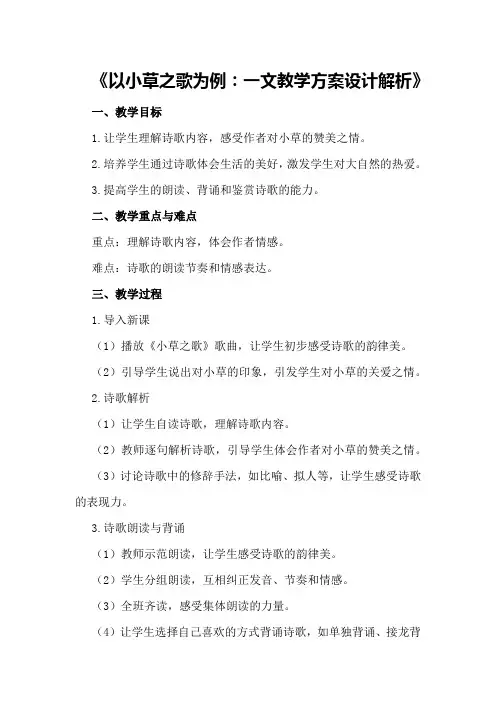 《以小草之歌为例：一文教学方案设计解析》

一、教学目标

1.让学生理解诗歌内容，感受作者对小草的赞美之情。

2.培养学生通过诗歌体会生活的美好，激发学生对大自然的热爱。

3.提高学生的朗读、背诵和鉴赏诗歌的能力。

二、教学重点与难点

重点：理解诗歌内容，体会作者情感。

难点：诗歌的朗读节奏和情感表达。

三、教学过程

1.导入新课

（1）播放《小草之歌》歌曲，让学生初步感受诗歌的韵律美。

（2）引导学生说出对小草的印象，引发学生对小草的关爱之情。

2.诗歌解析

（1）让学生自读诗歌，理解诗歌内容。

（2）教师逐句解析诗歌，引导学生体会作者对小草的赞美之情。

（3）讨论诗歌中的修辞手法，如比喻、拟人等，让学生感受诗歌的表现力。

3.诗歌朗读与背诵

（1）教师示范朗读，让学生感受诗歌的韵律美。

（2）学生分组朗读，互相纠正发音、节奏和情感。

（3）全班齐读，感受集体朗读的力量。

（4）让学生选择自己喜欢的方式背诵诗歌，如单独背诵、接龙背